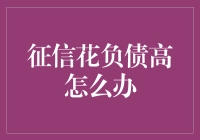 征信花负债高怎么办